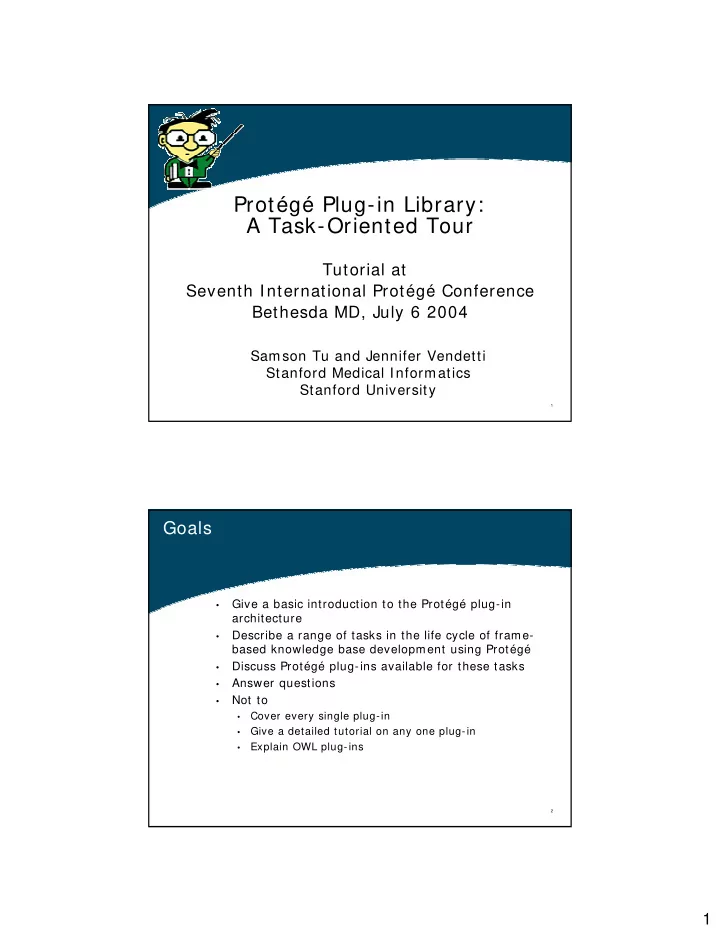 Protégé Plug-in Library: A Task-Oriented Tour

Tutorial at
Seventh International Protégé Conference
Bethesda MD, July 6 2004

Samson Tu and Jennifer Vendetti
Stanford Medical Informatics
Stanford University

1

Goals

• Give a basic introduction to the Protégé plug-in architecture
• Describe a range of tasks in the life cycle of frame-based knowledge base development using Protégé
• Discuss Protégé plug-ins available for these tasks
• Answer questions
• Not to
  • Cover every single plug-in
  • Give a detailed tutorial on any one plug-in
  • Explain OWL plug-ins

2

1